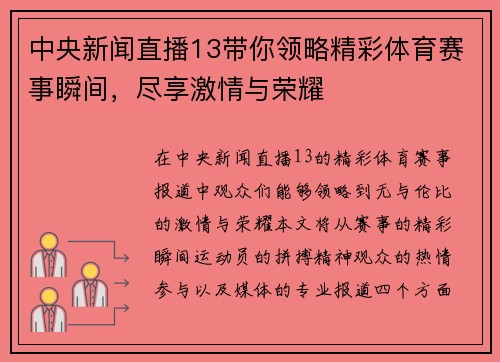 中央新闻直播13带你领略精彩体育赛事瞬间，尽享激情与荣耀

在中央新闻直播13的精彩体育赛事报道中观众们能够领略到无与伦比的激情与荣耀本文将从赛事的精彩瞬间运动员的拼搏精神观众的热情参与以及媒体的专业报道四个方面